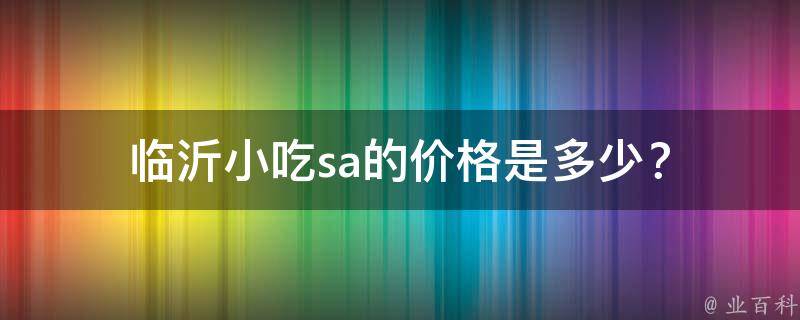 临沂小吃sa的价格是多少？

@ 业百科